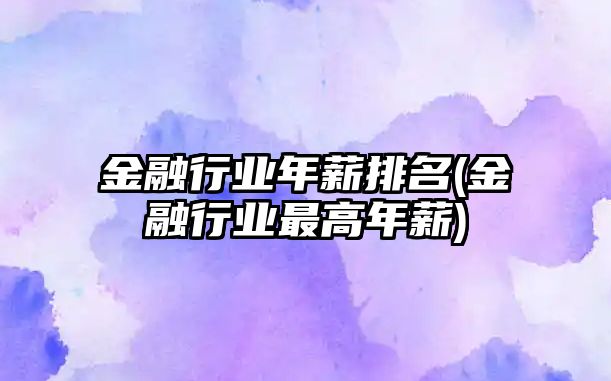 金融行业年薪排名(金融行业最高年薪)